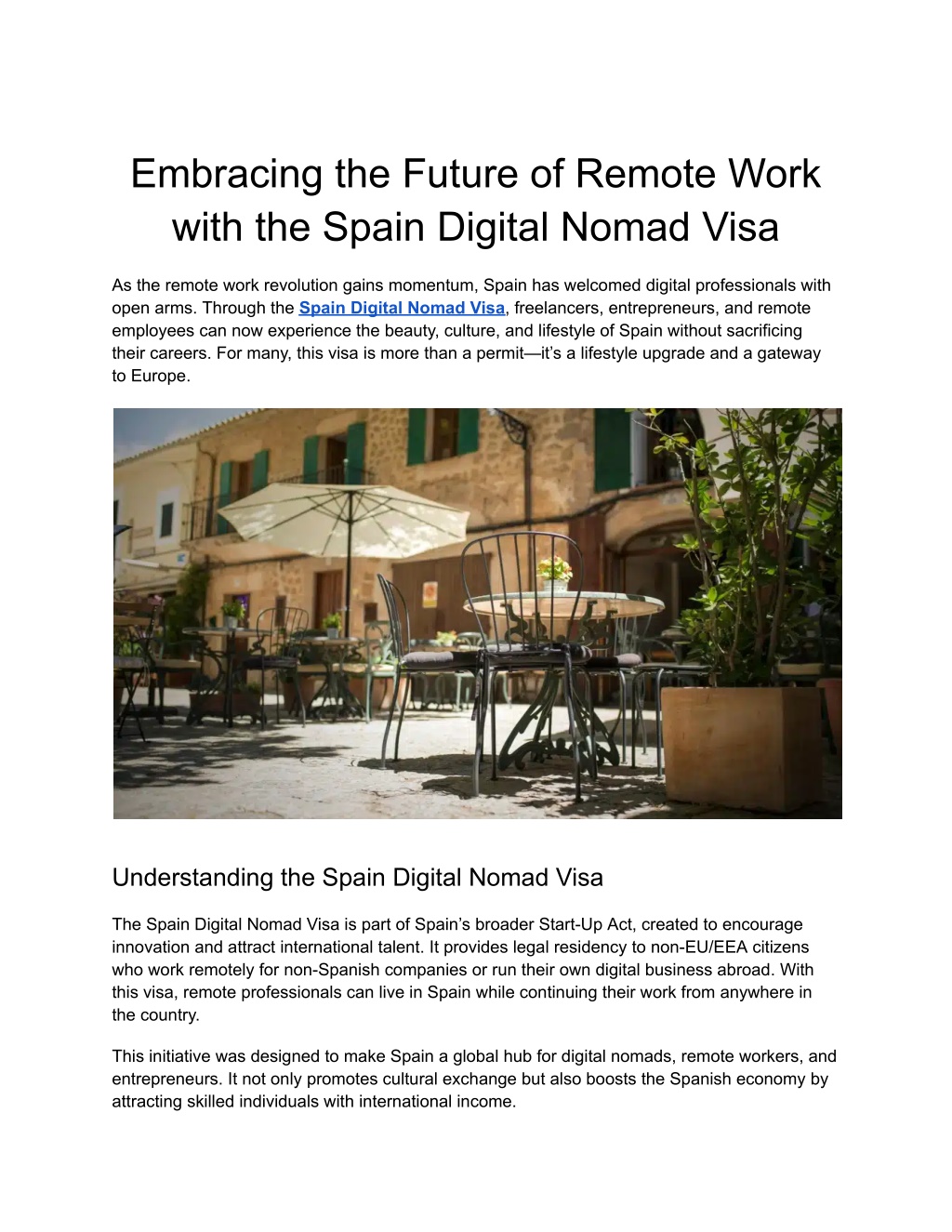 Embracing the Future of Remote Work with the Spain Digital Nomad Visa

As the remote work revolution gains momentum, Spain has welcomed digital professionals with open arms. Through the Spain Digital Nomad Visa, freelancers, entrepreneurs, and remote employees can now experience the beauty, culture, and lifestyle of Spain without sacrificing their careers. For many, this visa is more than a permit—it's a lifestyle upgrade and a gateway to Europe.

Understanding the Spain Digital Nomad Visa

The Spain Digital Nomad Visa is part of Spain's broader Start-Up Act, created to encourage innovation and attract international talent. It provides legal residency to non-EU/EEA citizens who work remotely for non-Spanish companies or run their own digital business abroad. With this visa, remote professionals can live in Spain while continuing their work from anywhere in the country.

This initiative was designed to make Spain a global hub for digital nomads, remote workers, and entrepreneurs. It not only promotes cultural exchange but also boosts the Spanish economy by attracting skilled individuals with international income.